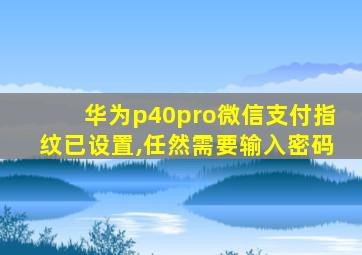 华为p40pro微信支付指纹已设置,任然需要输入密码